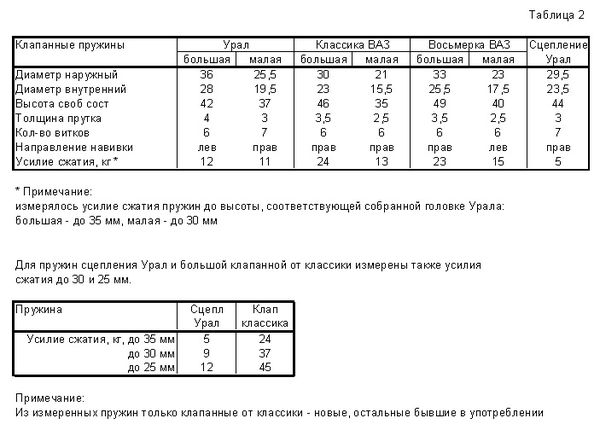 Таблица 2

| Клапанные пружины | Урал большая | Урал малая | Классика ВАЗ большая | Классика ВАЗ малая | Восьмерка ВАЗ большая | Восьмерка ВАЗ малая | Сцепление Урал |
|---|---|---|---|---|---|---|---|
| Диаметр наружный | 36 | 25,5 | 30 | 21 | 33 | 23 | 29,5 |
| Диаметр внутренний | 28 | 19,5 | 23 | 15,5 | 25,5 | 17,5 | 23,5 |
| Высота своб сост | 42 | 37 | 46 | 35 | 49 | 40 | 44 |
| Толщина прутка | 4 | 3 | 3,5 | 2,5 | 3,5 | 2,5 | 3 |
| Кол-во витков | 6 | 7 | 6 | 6 | 6 | 6 | 7 |
| Направление навивки | лев | прав | прав | прав | прав | лев | прав |
| Усилие сжатия, кг* | 12 | 11 | 24 | 13 | 23 | 15 | 5 |

* Примечание:
измерялось усилие сжатия пружин до высоты, соответствующей собранной головке Урала:
большая - до 35 мм, малая - до 30 мм

Для пружин сцепления Урал и большой клапанной от классики измерены также усилия сжатия до 30 и 25 мм.

| Пружина | Сцепл Урал | Клап классика |
|---|---|---|
| Усилие сжатия, кг, до 35 мм | 5 | 24 |
| до 30 мм | 9 | 37 |
| до 25 мм | 12 | 45 |

Примечание:
Из измеренных пружин только клапанные от классики - новые, остальные бывшие в употреблении